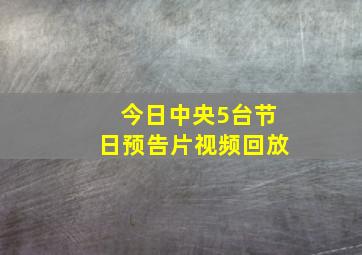 今日中央5台节日预告片视频回放